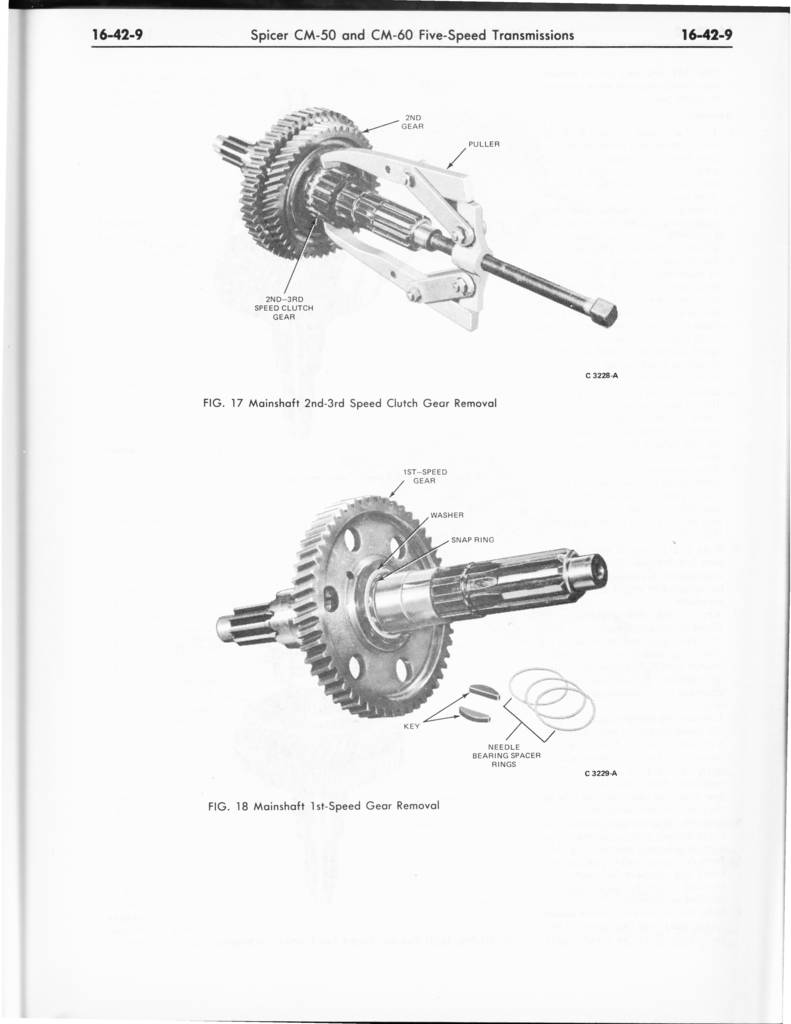 16-42-9 Spicer CM-50 and CM-60 Five-Speed Transmissions 16-42-9

2ND GEAR

PULLER

2ND–3RD SPEED CLUTCH GEAR

C 3228-A

FIG. 17 Mainshaft 2nd-3rd Speed Clutch Gear Removal

1ST–SPEED GEAR

WASHER

SNAP RING

KEY

NEEDLE BEARING SPACER RINGS

C 3229-A

FIG. 18 Mainshaft 1st-Speed Gear Removal